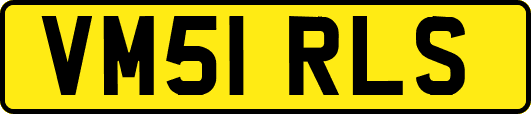 VM51 RLS